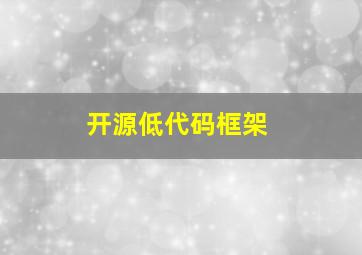 开源低代码框架